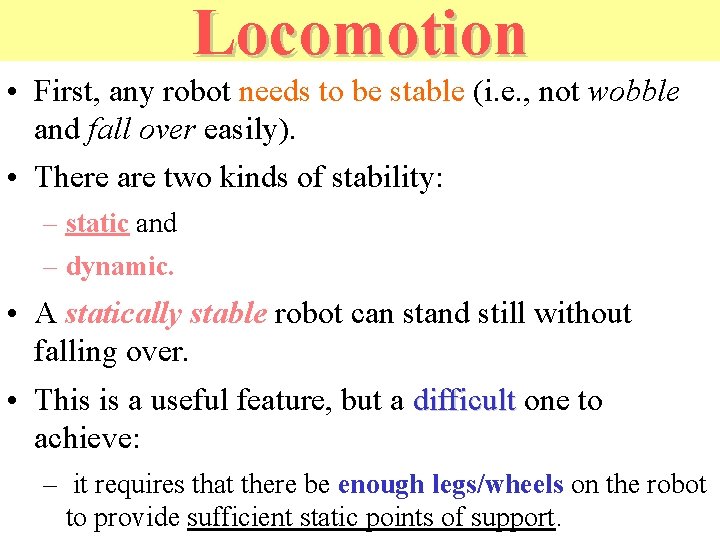 Locomotion

• First, any robot needs to be stable (i.e., not wobble and fall over easily).

• There are two kinds of stability:

– static and

– dynamic.

• A statically stable robot can stand still without falling over.

• This is a useful feature, but a difficult one to achieve:

– it requires that there be enough legs/wheels on the robot to provide sufficient static points of support.